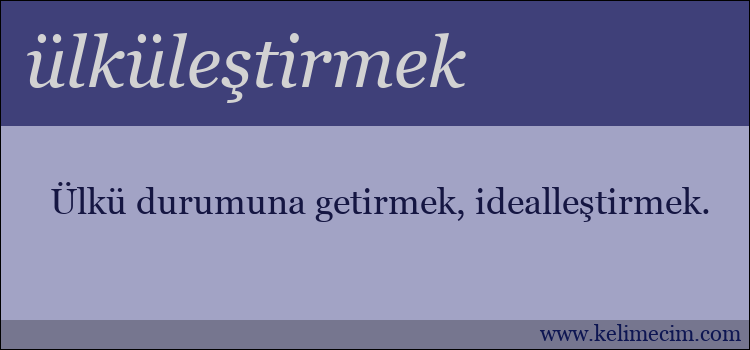 ülküleştirmek

Ülkü durumuna getirmek, idealleştirmek.

www.kelimecim.com